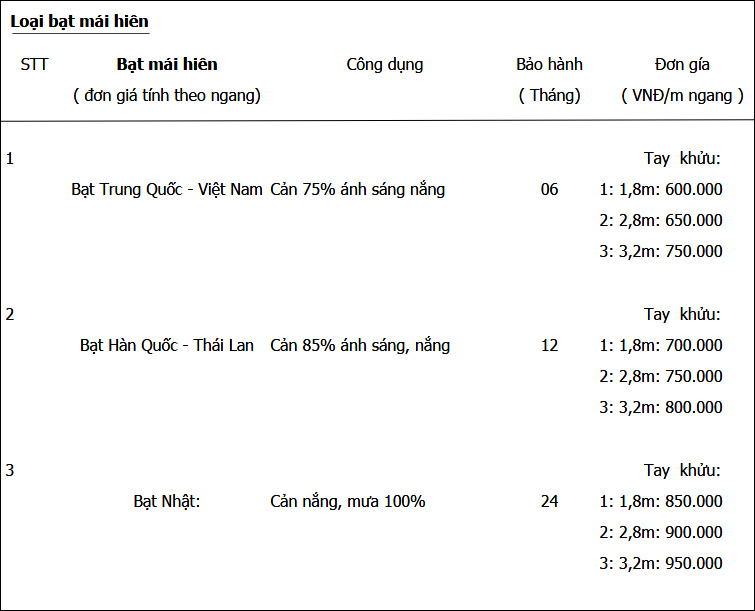 Loại bạt mái hiên

| STT | Bạt mái hiên ( đơn giá tính theo ngang) | Công dụng | Bảo hành ( Tháng) | Đơn gía ( VNĐ/m ngang ) |
|---|---|---|---|---|
| 1 | Bạt Trung Quốc - Việt Nam | Cản 75% ánh sáng nắng | 06 | Tay khửu: 1: 1,8m: 600.000 2: 2,8m: 650.000 3: 3,2m: 750.000 |
| 2 | Bạt Hàn Quốc - Thái Lan | Cản 85% ánh sáng, nắng | 12 | Tay khửu: 1: 1,8m: 700.000 2: 2,8m: 750.000 3: 3,2m: 800.000 |
| 3 | Bạt Nhật: | Cản nắng, mưa 100% | 24 | Tay khửu: 1: 1,8m: 850.000 2: 2,8m: 900.000 3: 3,2m: 950.000 |